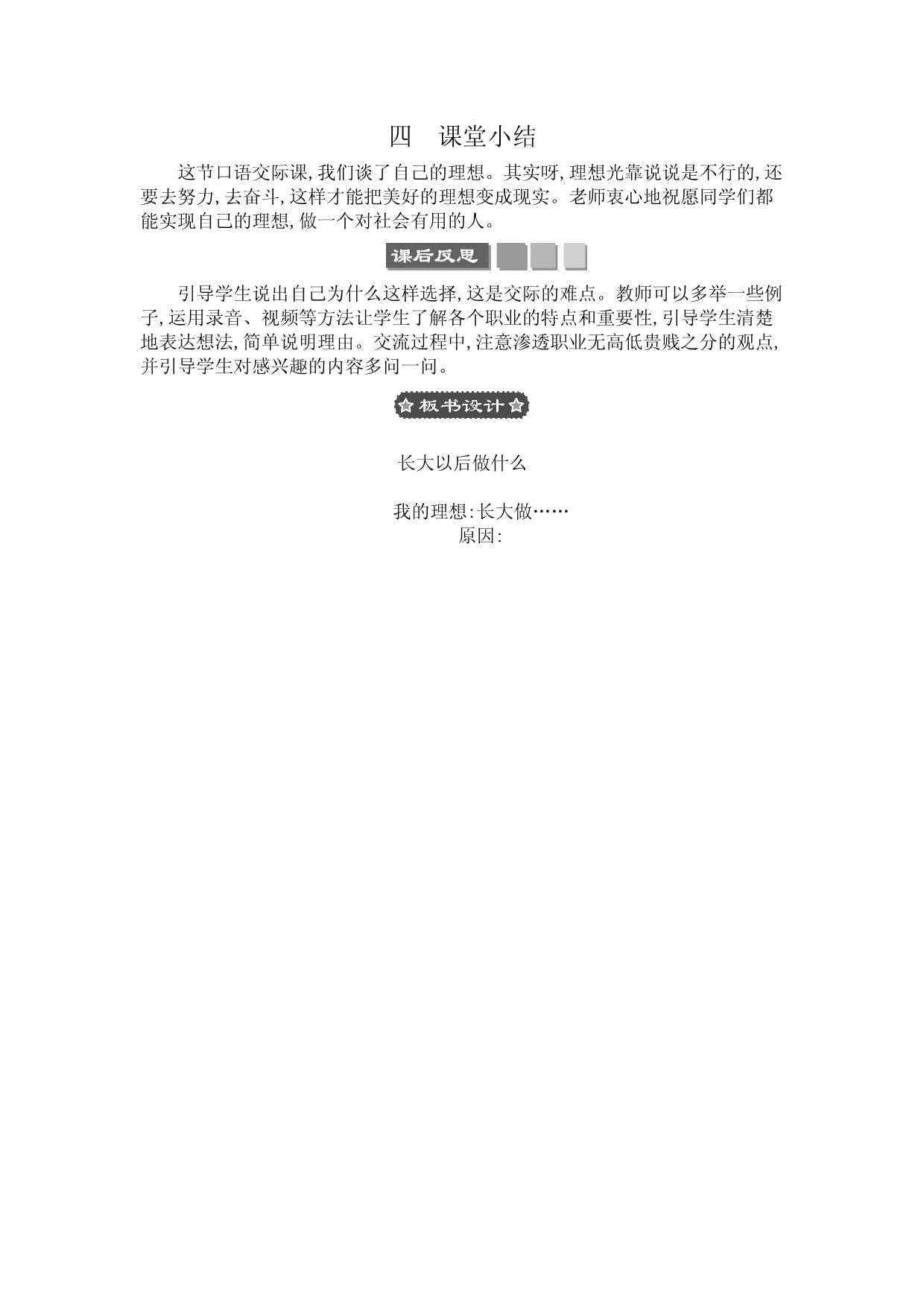 四　课堂小结

这节口语交际课,我们谈了自己的理想。其实呀,理想光靠说说是不行的,还要去努力,去奋斗,这样才能把美好的理想变成现实。老师衷心地祝愿同学们都能实现自己的理想,做一个对社会有用的人。

课后反思

引导学生说出自己为什么这样选择,这是交际的难点。教师可以多举一些例子,运用录音、视频等方法让学生了解各个职业的特点和重要性,引导学生清楚地表达想法,简单说明理由。交流过程中,注意渗透职业无高低贵贱之分的观点,并引导学生对感兴趣的内容多问一问。

板书设计

长大以后做什么

我的理想:长大做……
原因: